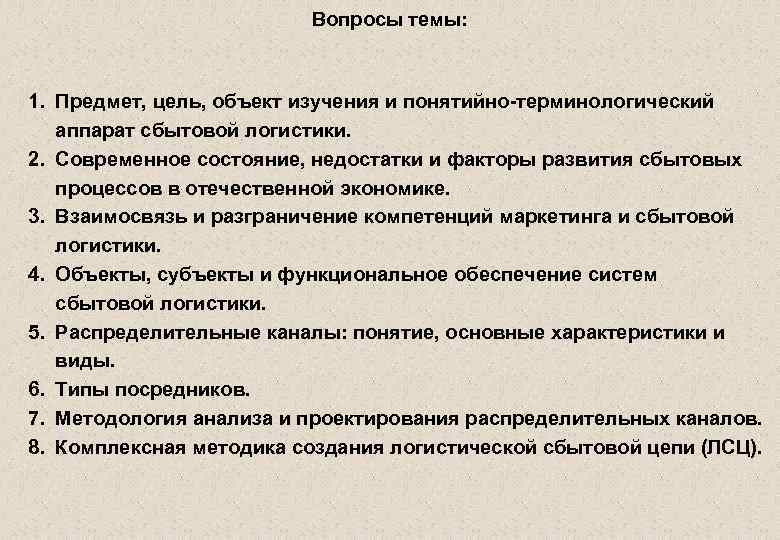 Вопросы темы:

1. Предмет, цель, объект изучения и понятийно-терминологический аппарат сбытовой логистики.
2. Современное состояние, недостатки и факторы развития сбытовых процессов в отечественной экономике.
3. Взаимосвязь и разграничение компетенций маркетинга и сбытовой логистики.
4. Объекты, субъекты и функциональное обеспечение систем сбытовой логистики.
5. Распределительные каналы: понятие, основные характеристики и виды.
6. Типы посредников.
7. Методология анализа и проектирования распределительных каналов.
8. Комплексная методика создания логистической сбытовой цепи (ЛСЦ).